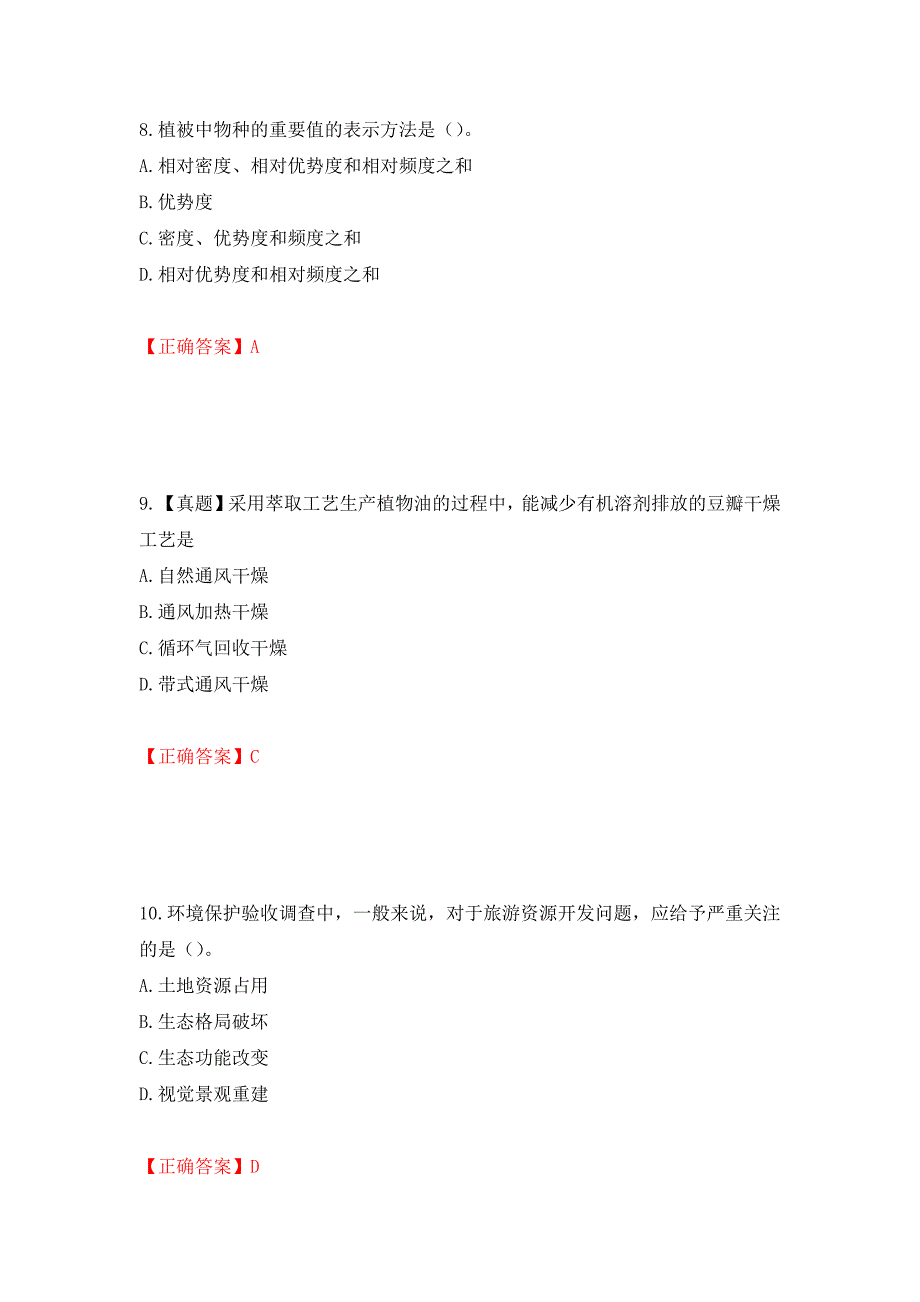 8.植被中物种的重要值的表示方法是（）。
A.相对密度、相对优势度和相对频度之和
B.优势度
C.密度、优势度和频度之和
D.相对优势度和相对频度之和

【正确答案】A

9.【真题】采用萃取工艺生产植物油的过程中，能减少有机溶剂排放的豆瓣干燥工艺是
A.自然通风干燥
B.通风加热干燥
C.循环气回收干燥
D.带式通风干燥

【正确答案】C

10.环境保护验收调查中，一般来说，对于旅游资源开发问题，应给予严重关注的是（）。
A.土地资源占用
B.生态格局破坏
C.生态功能改变
D.视觉景观重建

【正确答案】D